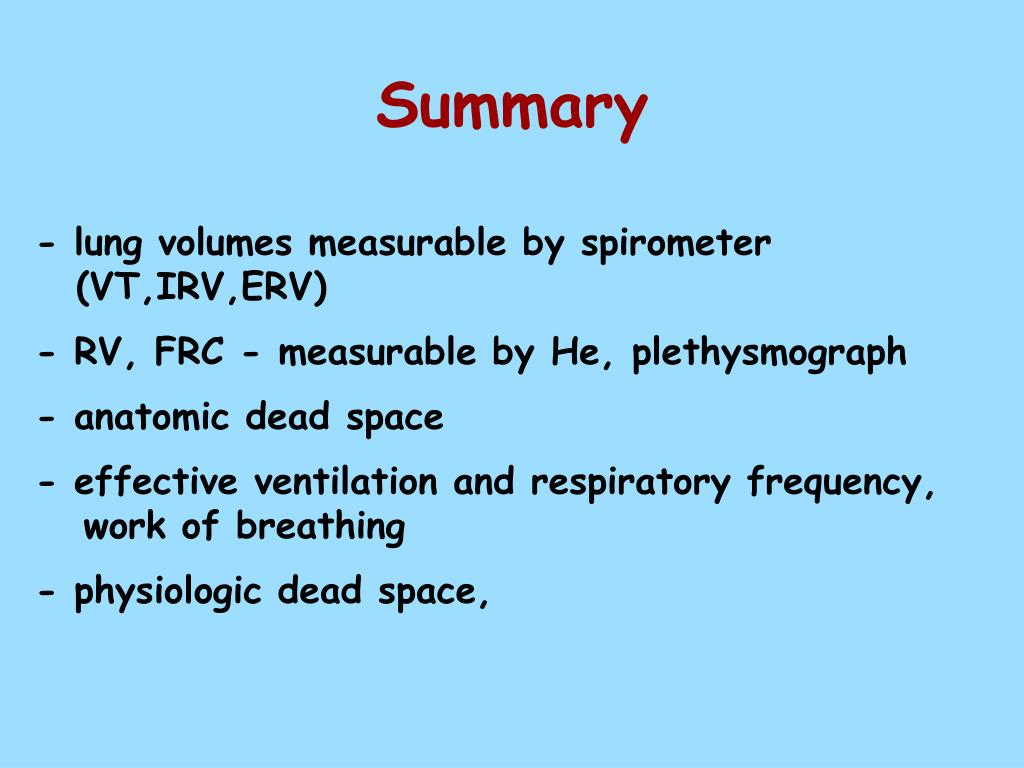 Summary

- lung volumes measurable by spirometer (VT,IRV,ERV)

- RV, FRC - measurable by He, plethysmograph

- anatomic dead space

- effective ventilation and respiratory frequency, work of breathing

- physiologic dead space,